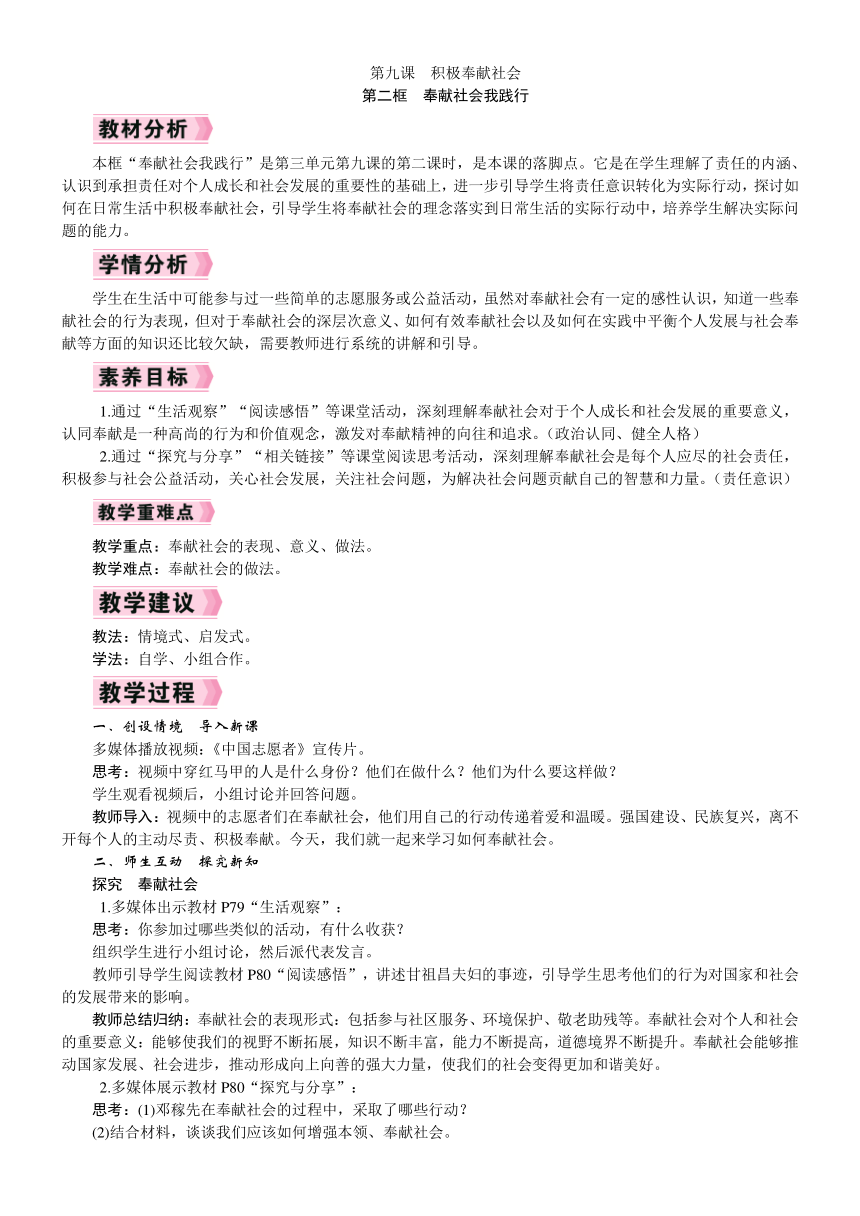 第九课　积极奉献社会
第二框　奉献社会我践行

教材分析

本框“奉献社会我践行”是第三单元第九课的第二课时，是本课的落脚点。它是在学生理解了责任的内涵、认识到承担责任对个人成长和社会发展的重要性的基础上，进一步引导学生将责任意识转化为实际行动，探讨如何在日常生活中积极奉献社会，引导学生将奉献社会的理念落实到日常生活的实际行动中，培养学生解决实际问题的能力。

学情分析

学生在生活中可能参与过一些简单的志愿服务或公益活动，虽然对奉献社会有一定的感性认识，知道一些奉献社会的行为表现，但对于奉献社会的深层次意义、如何有效奉献社会以及如何在实践中平衡个人发展与社会奉献等方面的知识还比较欠缺，需要教师进行系统的讲解和引导。

素养目标

1.通过“生活观察”“阅读感悟”等课堂活动，深刻理解奉献社会对于个人成长和社会发展的重要意义，认同奉献是一种高尚的行为和价值观念，激发对奉献精神的向往和追求。(政治认同、健全人格)

2.通过“探究与分享”“相关链接”等课堂阅读思考活动，深刻理解奉献社会是每个人应尽的社会责任，积极参与社会公益活动，关心社会发展，关注社会问题，为解决社会问题贡献自己的智慧和力量。(责任意识)

教学重难点

教学重点：奉献社会的表现、意义、做法。
教学难点：奉献社会的做法。

教学建议

教法：情境式、启发式。
学法：自学、小组合作。

教学过程

一、创设情境　导入新课
多媒体播放视频：《中国志愿者》宣传片。
思考：视频中穿红马甲的人是什么身份？他们在做什么？他们为什么要这样做？
学生观看视频后，小组讨论并回答问题。
教师导入：视频中的志愿者们在奉献社会，他们用自己的行动传递着爱和温暖。强国建设、民族复兴，离不开每个人的主动尽责、积极奉献。今天，我们就一起来学习如何奉献社会。
二、师生互动　探究新知
探究　奉献社会
1.多媒体出示教材 P79“生活观察”：
思考：你参加过哪些类似的活动，有什么收获？
组织学生进行小组讨论，然后派代表发言。
教师引导学生阅读教材 P80“阅读感悟”，讲述甘祖昌夫妇的事迹，引导学生思考他们的行为对国家和社会的发展带来的影响。
教师总结归纳：奉献社会的表现形式：包括参与社区服务、环境保护、敬老助残等。奉献社会对个人和社会的重要意义：能够使我们的视野不断拓展，知识不断丰富，能力不断提高，道德境界不断提升。奉献社会能够推动国家发展、社会进步，推动形成向上向善的强大力量，使我们的社会变得更加和谐美好。
2.多媒体展示教材 P80“探究与分享”：
思考：(1)邓稼先在奉献社会的过程中，采取了哪些行动？
(2)结合材料，谈谈我们应该如何增强本领、奉献社会。